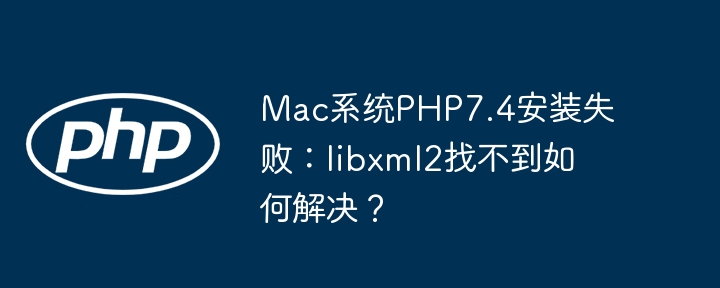 php

Mac系统PHP7.4安装失败：libxml2找不到如何解决？